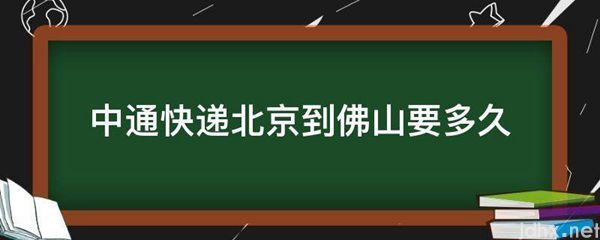 中通快递北京到佛山要多久

jdhx.net